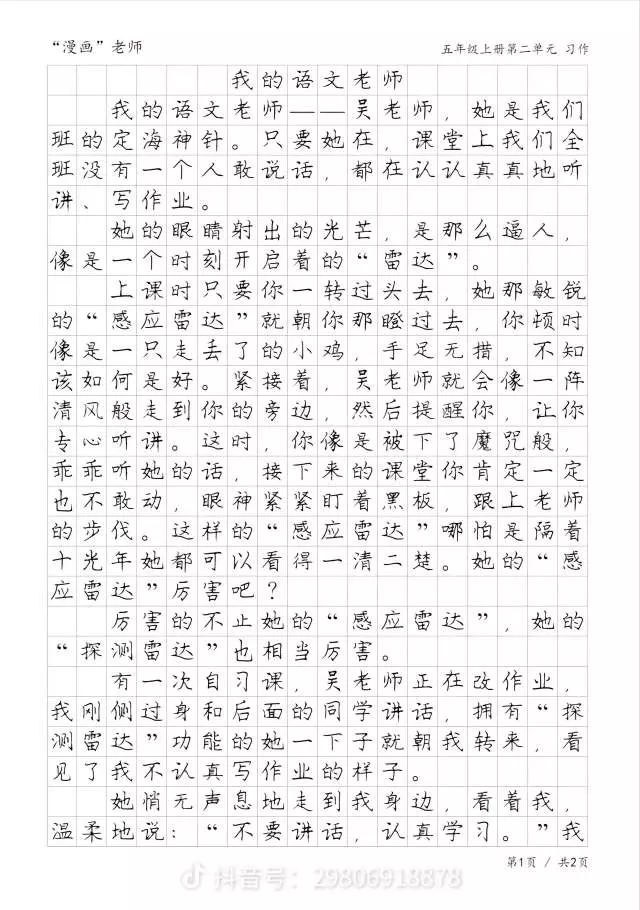 “漫画”老师

五年级上册第二单元 习作

我的语文老师

我的语文老师——吴老师，她是我们班的定海神针。只要她在，课堂上我们全班没有一个人敢说话，都在认认真真地听讲、写作业。

她的眼睛射出的光芒，是那么逼人，像是一个时刻开启着的“雷达”。

上课时只要你一转过头去，她那敏锐的“感应雷达”就朝你那瞪过去，你顿时像是一只走丢了的小鸡，手足无措，不知该如何是好。紧接着，吴老师就会像一阵清风般走到你的旁边，然后提醒你，让你专心听讲。这时，你像是被下了魔咒般，乖乖听她的话，接下来的课堂你肯定一定也不敢动，眼神紧紧盯着黑板，跟上老师的步伐。这样的“感应雷达”哪怕是隔着十光年她都可以看得一清二楚。她的“感应雷达”厉害吧？

厉害的不止她的“感应雷达”，她的“探测雷达”也相当厉害。

有一次自习课，吴老师正在改作业，我刚侧过身和后面的同学讲话，拥有“探测雷达”功能的她一下子就朝我转来，看见了我不认真写作业的样子。

她悄无声息地走到我身边，看着我，温柔地说：“不要讲话，认真学习。”我

第1页 / 共2页

抖音号：29806918878